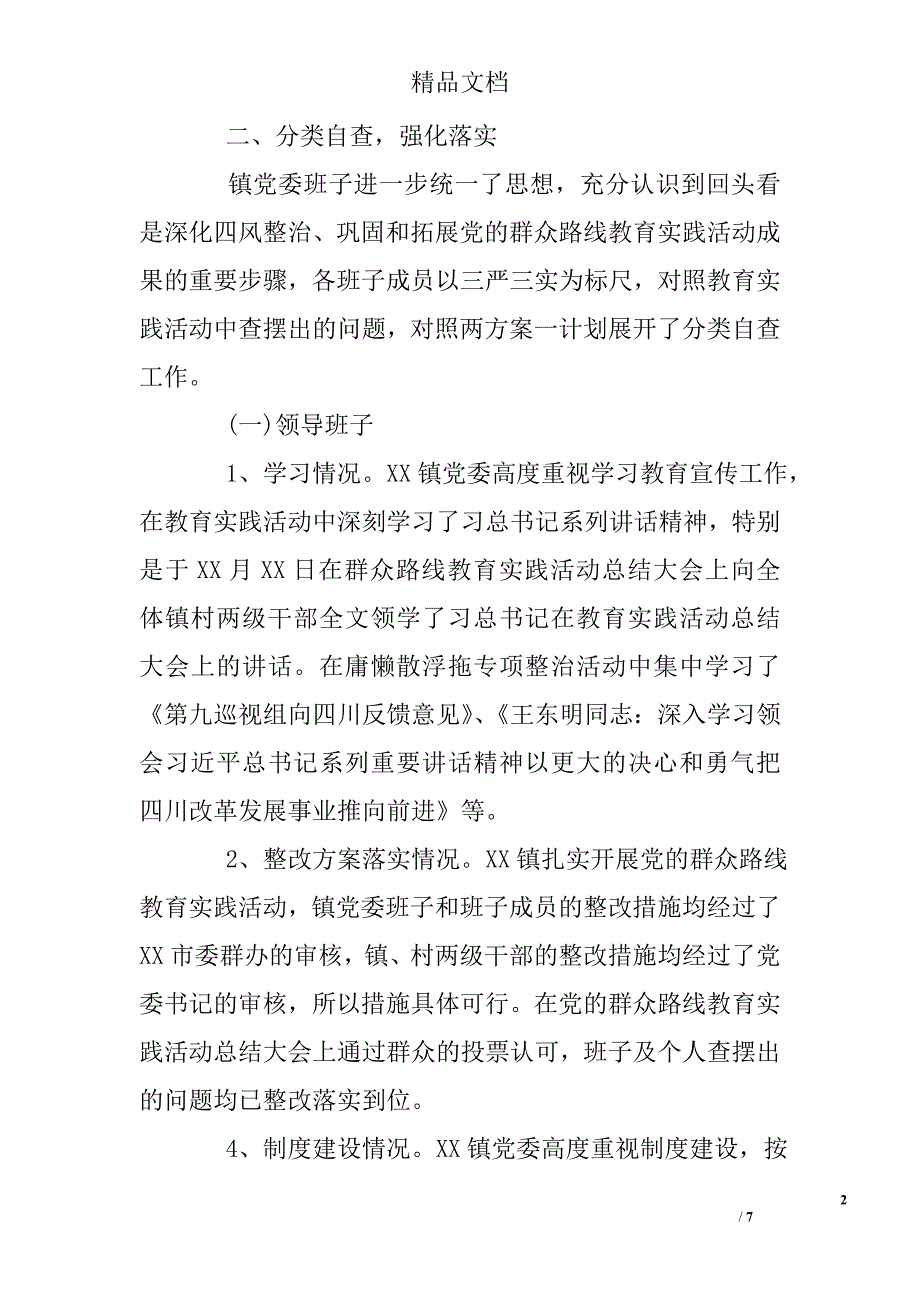 精品文档

二、分类自查，强化落实

镇党委班子进一步统一了思想，充分认识到回头看是深化四风整治、巩固和拓展党的群众路线教育实践活动成果的重要步骤，各班子成员以三严三实为标尺，对照教育实践活动中查摆出的问题，对照两方案一计划展开了分类自查工作。

(一)领导班子

1、学习情况。XX镇党委高度重视学习教育宣传工作，在教育实践活动中深刻学习了习总书记系列讲话精神，特别是于XX月XX日在群众路线教育实践活动总结大会上向全体镇村两级干部全文领学了习总书记在教育实践活动总结大会上的讲话。在庸懒散浮拖专项整治活动中集中学习了《第九巡视组向四川反馈意见》、《王东明同志：深入学习领会习近平总书记系列重要讲话精神以更大的决心和勇气把四川改革发展事业推向前进》等。

2、整改方案落实情况。XX镇扎实开展党的群众路线教育实践活动，镇党委班子和班子成员的整改措施均经过了XX市委群办的审核，镇、村两级干部的整改措施均经过了党委书记的审核，所以措施具体可行。在党的群众路线教育实践活动总结大会上通过群众的投票认可，班子及个人查摆出的问题均已整改落实到位。

4、制度建设情况。XX镇党委高度重视制度建设，按

2

/ 7